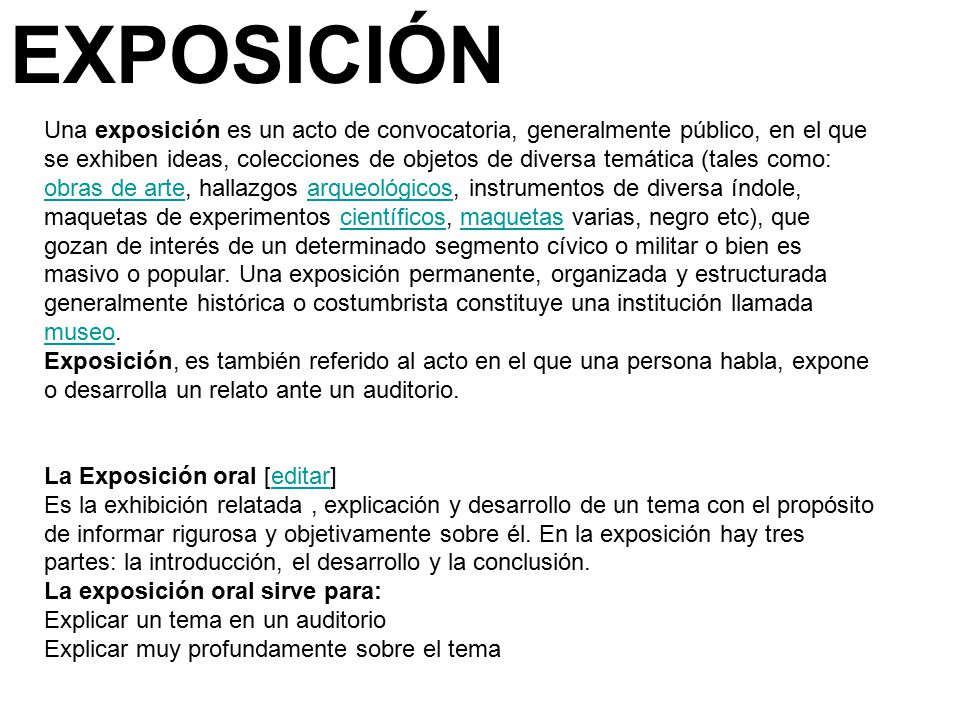 EXPOSICIÓN

Una exposición es un acto de convocatoria, generalmente público, en el que se exhiben ideas, colecciones de objetos de diversa temática (tales como: obras de arte, hallazgos arqueológicos, instrumentos de diversa índole, maquetas de experimentos científicos, maquetas varias, negro etc), que gozan de interés de un determinado segmento cívico o militar o bien es masivo o popular. Una exposición permanente, organizada y estructurada generalmente histórica o costumbrista constituye una institución llamada museo.
Exposición, es también referido al acto en el que una persona habla, expone o desarrolla un relato ante un auditorio.

La Exposición oral [editar]
Es la exhibición relatada , explicación y desarrollo de un tema con el propósito de informar rigurosa y objetivamente sobre él. En la exposición hay tres partes: la introducción, el desarrollo y la conclusión.
La exposición oral sirve para:
Explicar un tema en un auditorio
Explicar muy profundamente sobre el tema